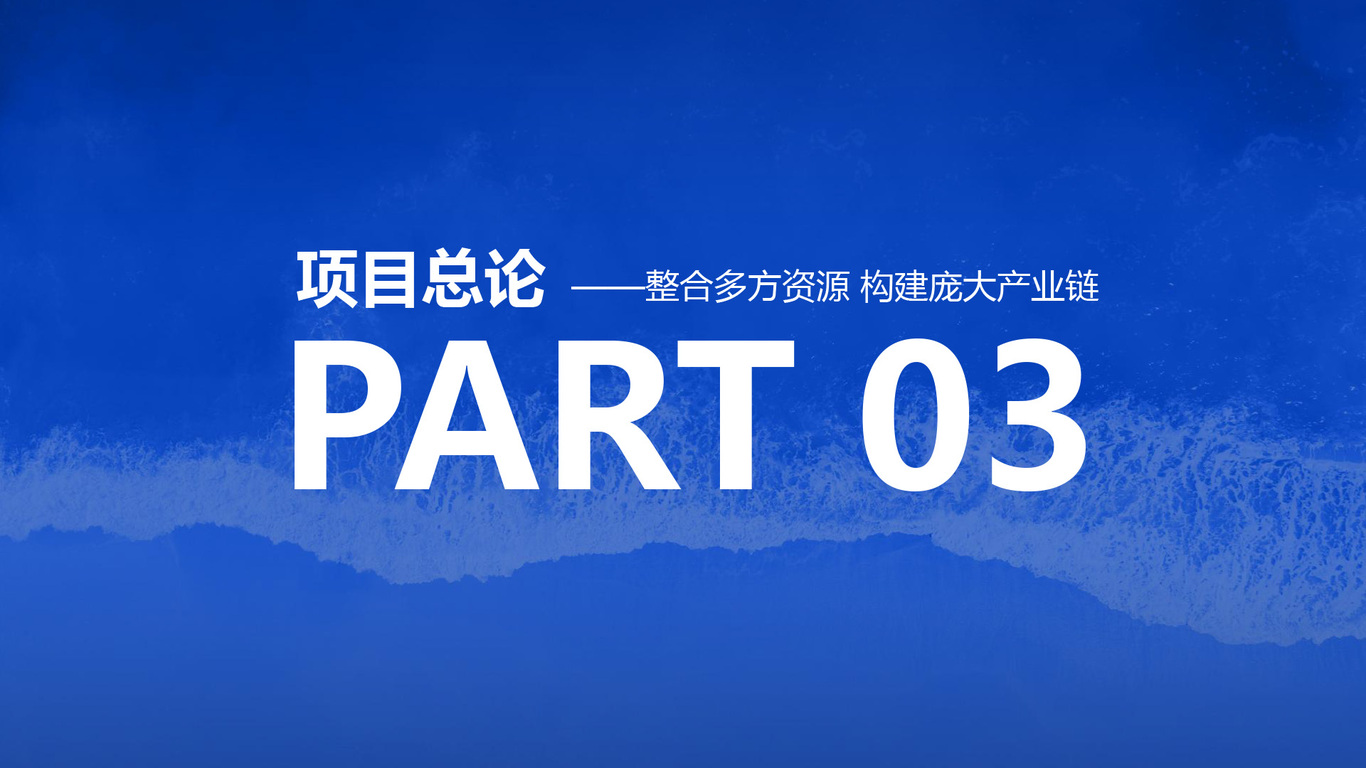 项目总论 ——整合多方资源 构建庞大产业链

PART 03